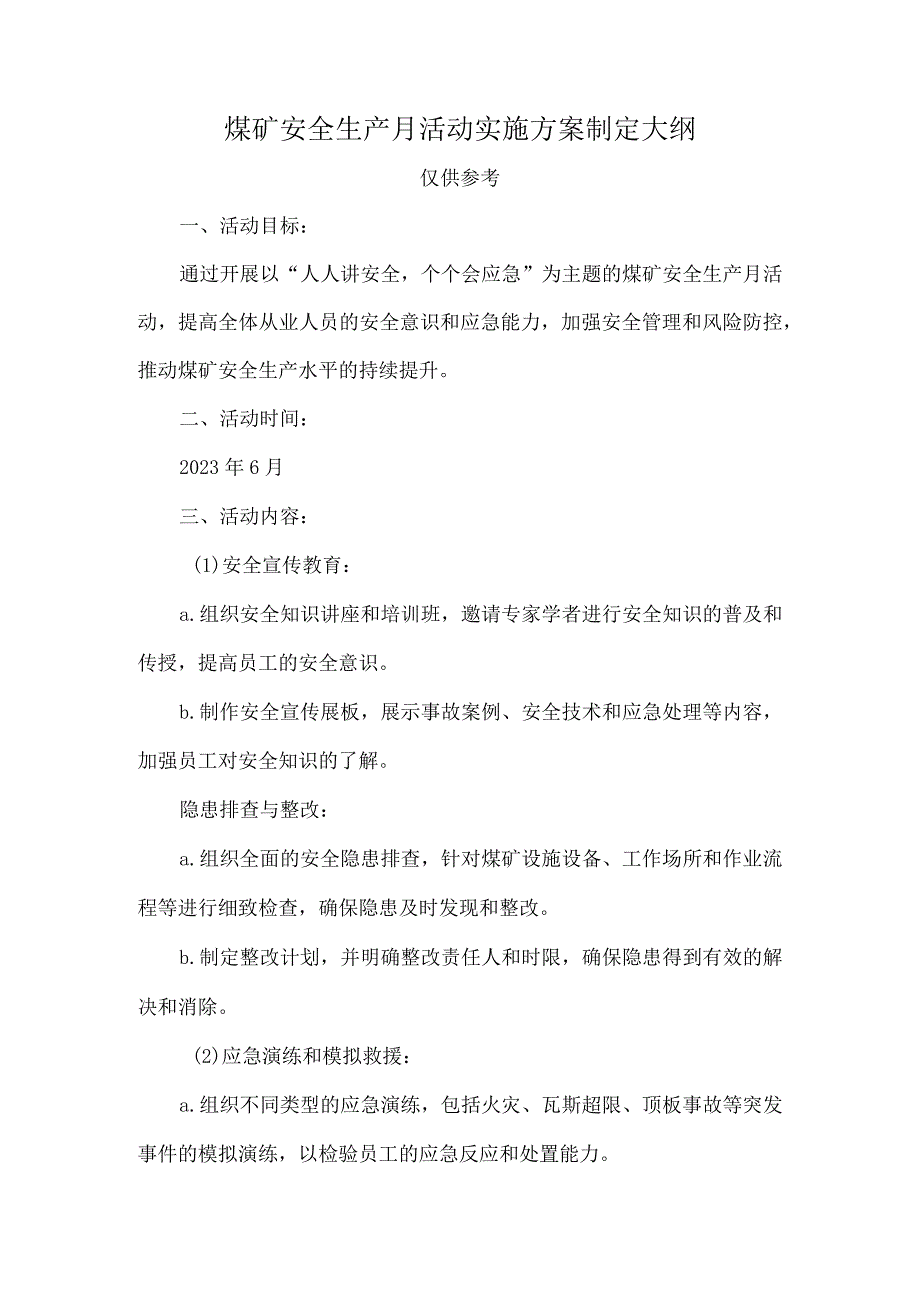 煤矿安全生产月活动实施方案制定大纲

仅供参考

一、活动目标：

通过开展以“人人讲安全，个个会应急”为主题的煤矿安全生产月活动，提高全体从业人员的安全意识和应急能力，加强安全管理和风险防控，推动煤矿安全生产水平的持续提升。

二、活动时间：

2023年6月

三、活动内容：

(1)安全宣传教育：

a.组织安全知识讲座和培训班，邀请专家学者进行安全知识的普及和传授，提高员工的安全意识。

b.制作安全宣传展板，展示事故案例、安全技术和应急处理等内容，加强员工对安全知识的了解。

隐患排查与整改：

a.组织全面的安全隐患排查，针对煤矿设施设备、工作场所和作业流程等进行细致检查，确保隐患及时发现和整改。

b.制定整改计划，并明确整改责任人和时限，确保隐患得到有效的解决和消除。

(2)应急演练和模拟救援：

a.组织不同类型的应急演练，包括火灾、瓦斯超限、顶板事故等突发事件的模拟演练，以检验员工的应急反应和处置能力。